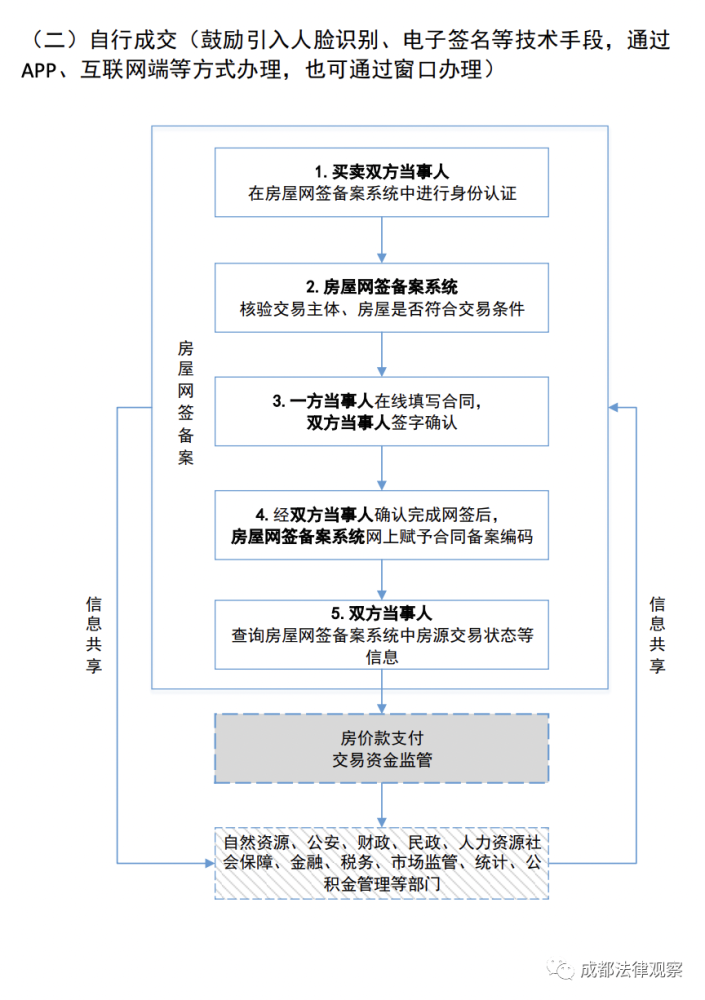 （二）自行成交（鼓励引入人脸识别、电子签名等技术手段，通过APP、互联网端等方式办理，也可通过窗口办理）

房屋网签备案

1. 买卖双方当事人
在房屋网签备案系统中进行身份认证

2. 房屋网签备案系统
核验交易主体、房屋是否符合交易条件

3. 一方当事人在线填写合同，
双方当事人签字确认

4. 经双方当事人确认完成网签后，
房屋网签备案系统网上赋予合同备案编码

5. 双方当事人
查询房屋网签备案系统中房源交易状态等信息

信息共享

信息共享

房价款支付
交易资金监管

自然资源、公安、财政、民政、人力资源社会保障、金融、税务、市场监管、统计、公积金管理等部门

成都法律观察